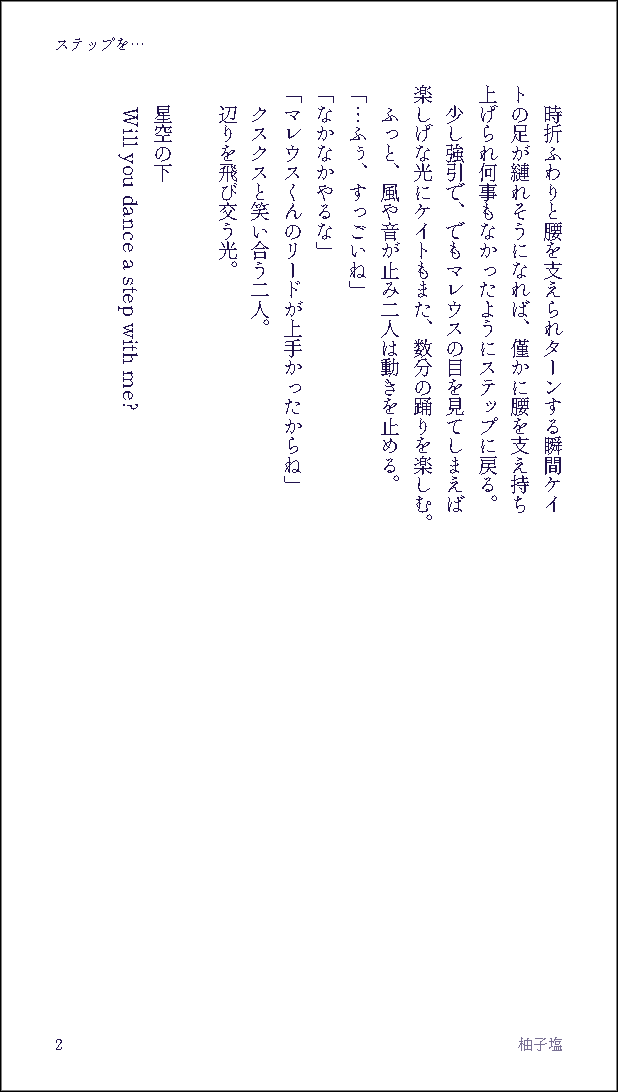 ステップを…

時折ふわりと腰を支えられターンする瞬間ケイトの足が縺れそうになれば、僅かに腰を支え持ち上げられ何事もなかったようにステップに戻る。

少し強引で、でもマレウスの目を見てしまえば楽しげな光にケイトもまた、数分の踊りを楽しむ。

ふっと、風や音が止み二人は動きを止める。

「…ふぅ、すっごいね」

「なかなかやるな」

「マレウスくんのリードが上手かったからね」

クスクスと笑い合う二人。

辺りを飛び交う光。

星空の下

Will you dance a step with me?

2

柚子塩